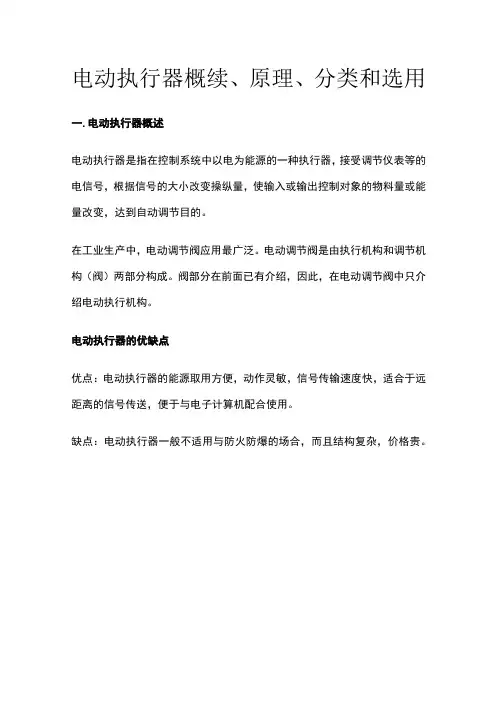 电动执行器概续、原理、分类和选用

一. 电动执行器概述

电动执行器是指在控制系统中以电为能源的一种执行器，接受调节仪表等的电信号，根据信号的大小改变操纵量，使输入或输出控制对象的物料量或能量改变，达到自动调节目的。

在工业生产中，电动调节阀应用最广泛。电动调节阀是由执行机构和调节机构（阀）两部分构成。阀部分在前面已有介绍，因此，在电动调节阀中只介绍电动执行机构。

电动执行器的优缺点

优点：电动执行器的能源取用方便，动作灵敏，信号传输速度快，适合于远距离的信号传送，便于与电子计算机配合使用。

缺点：电动执行器一般不适用与防火防爆的场合，而且结构复杂，价格贵。